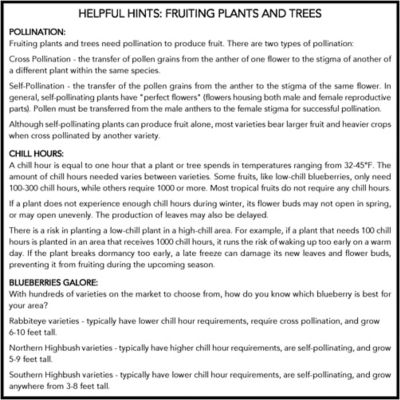 HELPFUL HINTS: FRUITING PLANTS AND TREES

POLLINATION:
Fruiting plants and trees need pollination to produce fruit. There are two types of pollination:

Cross Pollination - the transfer of pollen grains from the anther of one flower to the stigma of another of a different plant within the same species.

Self-Pollination - the transfer of the pollen grains from the anther to the stigma of the same flower. In general, self-pollinating plants have "perfect flowers" (flowers housing both male and female reproductive parts). Pollen must be transferred from the male anthers to the female stigma for successful pollination.

Although self-pollinating plants can produce fruit alone, most varieties bear larger fruit and heavier crops when cross pollinated by another variety.

CHILL HOURS:
A chill hour is equal to one hour that a plant or tree spends in temperatures ranging from 32-45°F. The amount of chill hours needed varies between varieties. Some fruits, like low-chill blueberries, only need 100-300 chill hours, while others require 1000 or more. Most tropical fruits do not require any chill hours.

If a plant does not experience enough chill hours during winter, its flower buds may not open in spring, or may open unevenly. The production of leaves may also be delayed.

There is a risk in planting a low-chill plant in a high-chill area. For example, if a plant that needs 100 chill hours is planted in an area that receives 1000 chill hours, it runs the risk of waking up too early on a warm day. If the plant breaks dormancy too early, a late freeze can damage its new leaves and flower buds, preventing it from fruiting during the upcoming season.

BLUEBERRIES GALORE:
With hundreds of varieties on the market to choose from, how do you know which blueberry is best for your area?

Rabbiteye varieties - typically have lower chill hour requirements, require cross pollination, and grow 6-10 feet tall.

Northern Highbush varieties - typically have higher chill hour requirements, are self-pollinating, and grow 5-9 feet tall.

Southern Highbush varieties - typically have lower chill hour requirements, are self-pollinating, and grow anywhere from 3-8 feet tall.